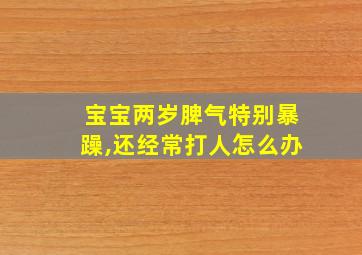 宝宝两岁脾气特别暴躁,还经常打人怎么办